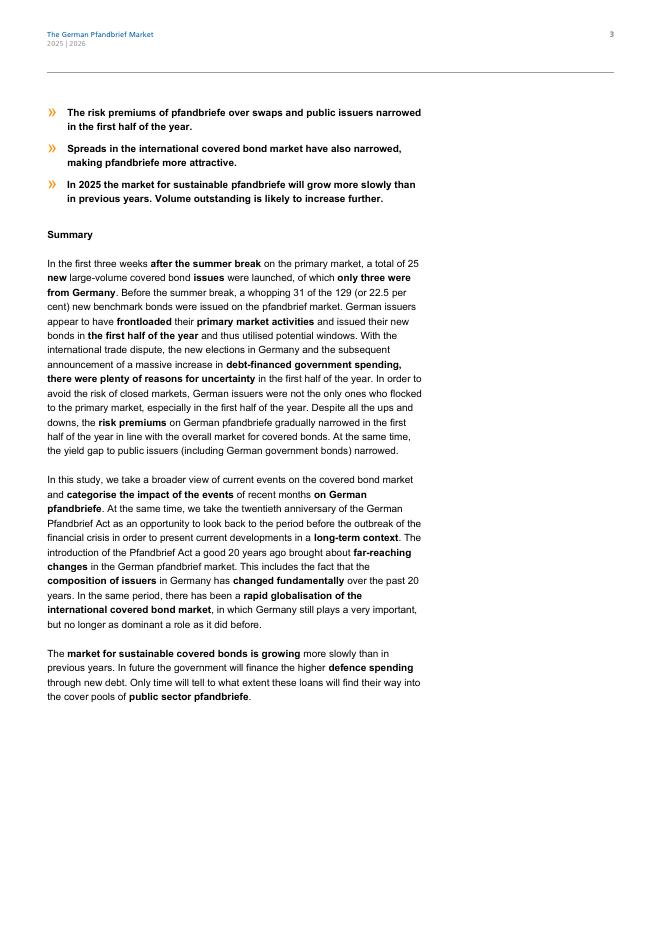 The German Pfandbrief Market
2025 | 2026

3

» The risk premiums of pfandbriefe over swaps and public issuers narrowed in the first half of the year.

» Spreads in the international covered bond market have also narrowed, making pfandbriefe more attractive.

» In 2025 the market for sustainable pfandbriefe will grow more slowly than in previous years. Volume outstanding is likely to increase further.

Summary

In the first three weeks after the summer break on the primary market, a total of 25 new large-volume covered bond issues were launched, of which only three were from Germany. Before the summer break, a whopping 31 of the 129 (or 22.5 per cent) new benchmark bonds were issued on the pfandbrief market. German issuers appear to have frontloaded their primary market activities and issued their new bonds in the first half of the year and thus utilised potential windows. With the international trade dispute, the new elections in Germany and the subsequent announcement of a massive increase in debt-financed government spending, there were plenty of reasons for uncertainty in the first half of the year. In order to avoid the risk of closed markets, German issuers were not the only ones who flocked to the primary market, especially in the first half of the year. Despite all the ups and downs, the risk premiums on German pfandbriefe gradually narrowed in the first half of the year in line with the overall market for covered bonds. At the same time, the yield gap to public issuers (including German government bonds) narrowed.

In this study, we take a broader view of current events on the covered bond market and categorise the impact of the events of recent months on German pfandbriefe. At the same time, we take the twentieth anniversary of the German Pfandbrief Act as an opportunity to look back to the period before the outbreak of the financial crisis in order to present current developments in a long-term context. The introduction of the Pfandbrief Act a good 20 years ago brought about far-reaching changes in the German pfandbrief market. This includes the fact that the composition of issuers in Germany has changed fundamentally over the past 20 years. In the same period, there has been a rapid globalisation of the international covered bond market, in which Germany still plays a very important, but no longer as dominant a role as it did before.

The market for sustainable covered bonds is growing more slowly than in previous years. In future the government will finance the higher defence spending through new debt. Only time will tell to what extent these loans will find their way into the cover pools of public sector pfandbriefe.